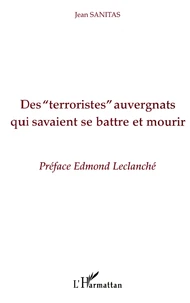 Jean SANITAS

Des "terroristes" auvergnats qui savaient se battre et mourir

Préface Edmond Leclanché

L'Harmattan